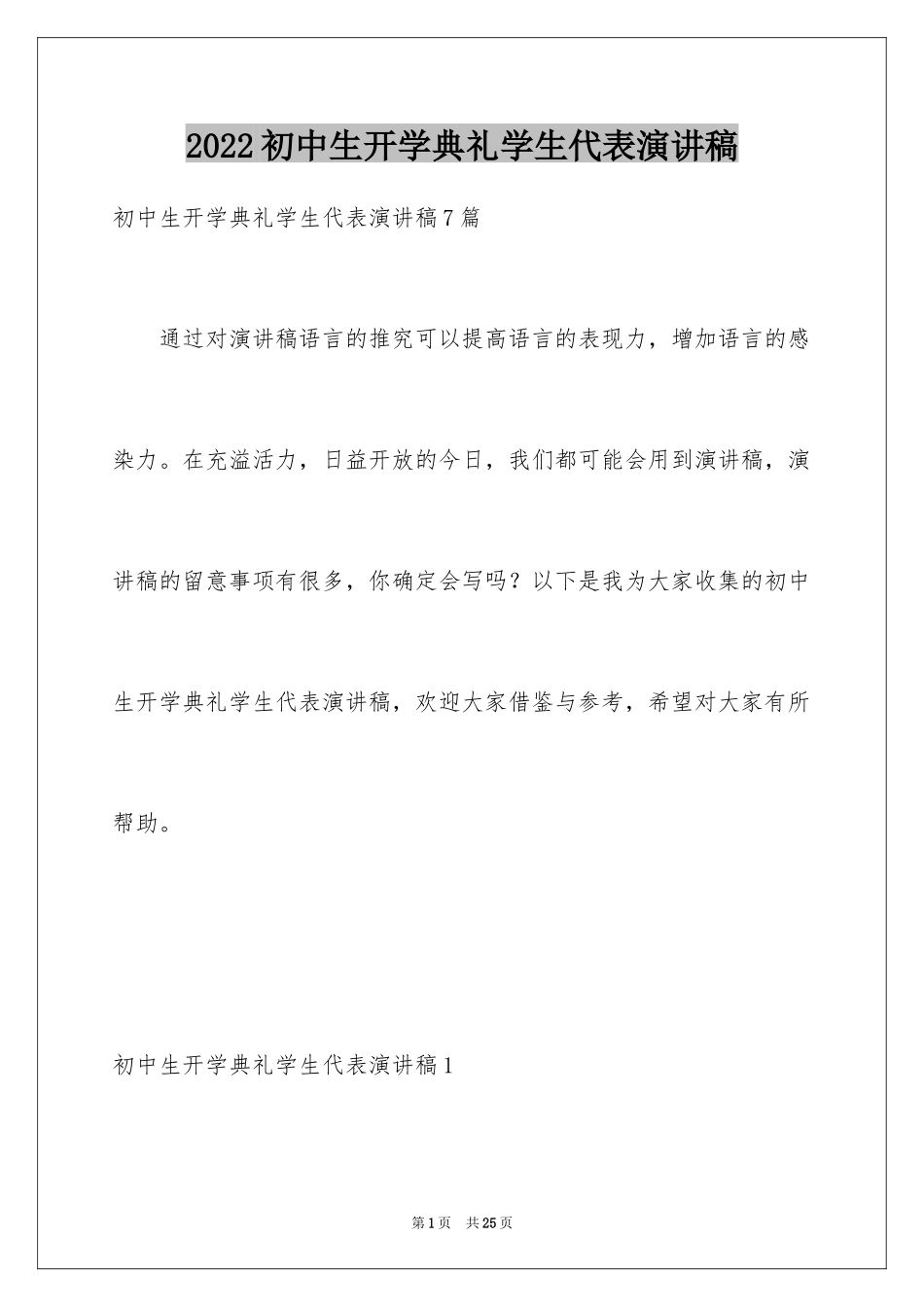 2022初中生开学典礼学生代表演讲稿

初中生开学典礼学生代表演讲稿7篇

通过对演讲稿语言的推究可以提高语言的表现力，增加语言的感染力。在充溢活力，日益开放的今日，我们都可能会用到演讲稿，演讲稿的留意事项有很多，你确定会写吗？以下是我为大家收集的初中生开学典礼学生代表演讲稿，欢迎大家借鉴与参考，希望对大家有所帮助。

初中生开学典礼学生代表演讲稿1

第1页 共25页